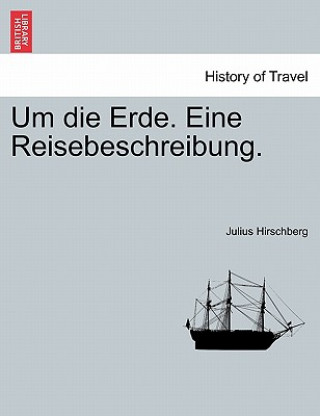 BRITISH LIBRARY

History of Travel

Um die Erde. Eine Reisebeschreibung.

Julius Hirschberg